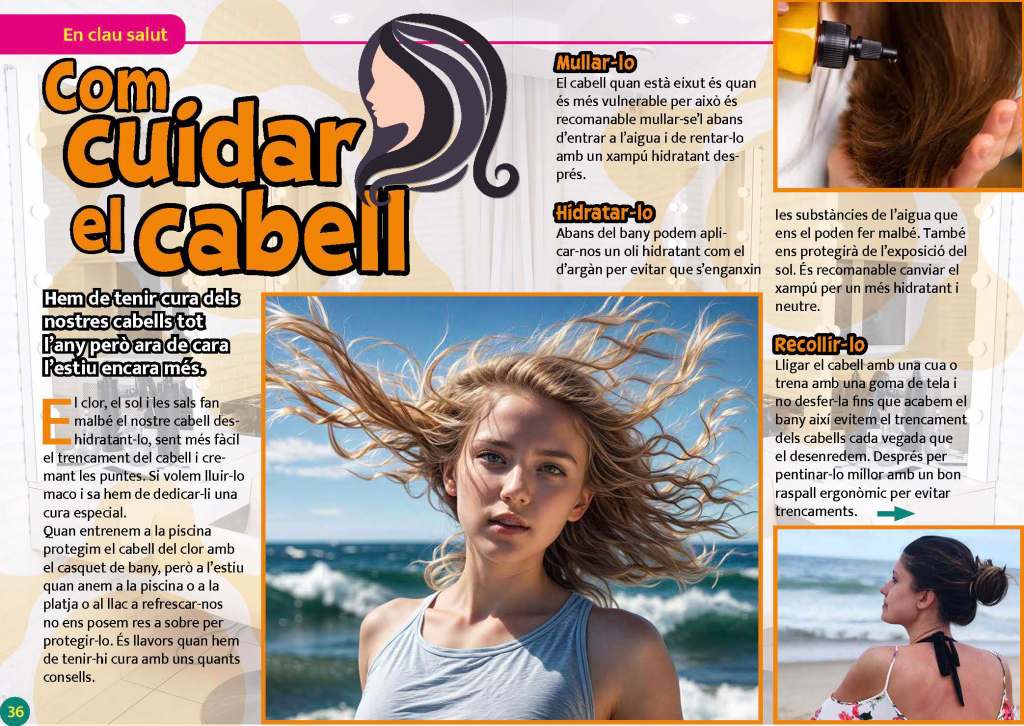 En clau salut

Com cuidar el cabell

Hem de tenir cura dels nostres cabells tot l'any però ara de cara l'estiu encara més.

El clor, el sol i les sals fan malbé el nostre cabell deshidratant-lo, sent més fàcil el trencament del cabell i cremant les puntes. Si volem lluir-lo maco i sa hem de dedicar-li una cura especial.
Quan entrenem a la piscina protegim el cabell del clor amb el casquet de bany, però a l'estiu quan anem a la piscina o a la platja o al llac a refrescar-nos no ens posem res a sobre per protegir-lo. És llavors quan hem de tenir-hi cura amb uns quants consells.

Mullar-lo
El cabell quan està eixut és quan és més vulnerable per això és recomanable mullar-se'l abans d'entrar a l'aigua i de rentar-lo amb un xampú hidratant després.

Hidratar-lo
Abans del bany podem aplicar-nos un oli hidratant com el d'argàn per evitar que s'enganxin les substàncies de l'aigua que ens el poden fer malbé. També ens protegirà de l'exposició del sol. És recomanable canviar el xampú per un més hidratant i neutre.

Recollir-lo
Lligar el cabell amb una cua o trena amb una goma de tela i no desfer-la fins que acabem el bany així evitem el trencament dels cabells cada vegada que el desenredem. Després per pentinar-lo millor amb un bon raspall ergonòmic per evitar trencaments.

36